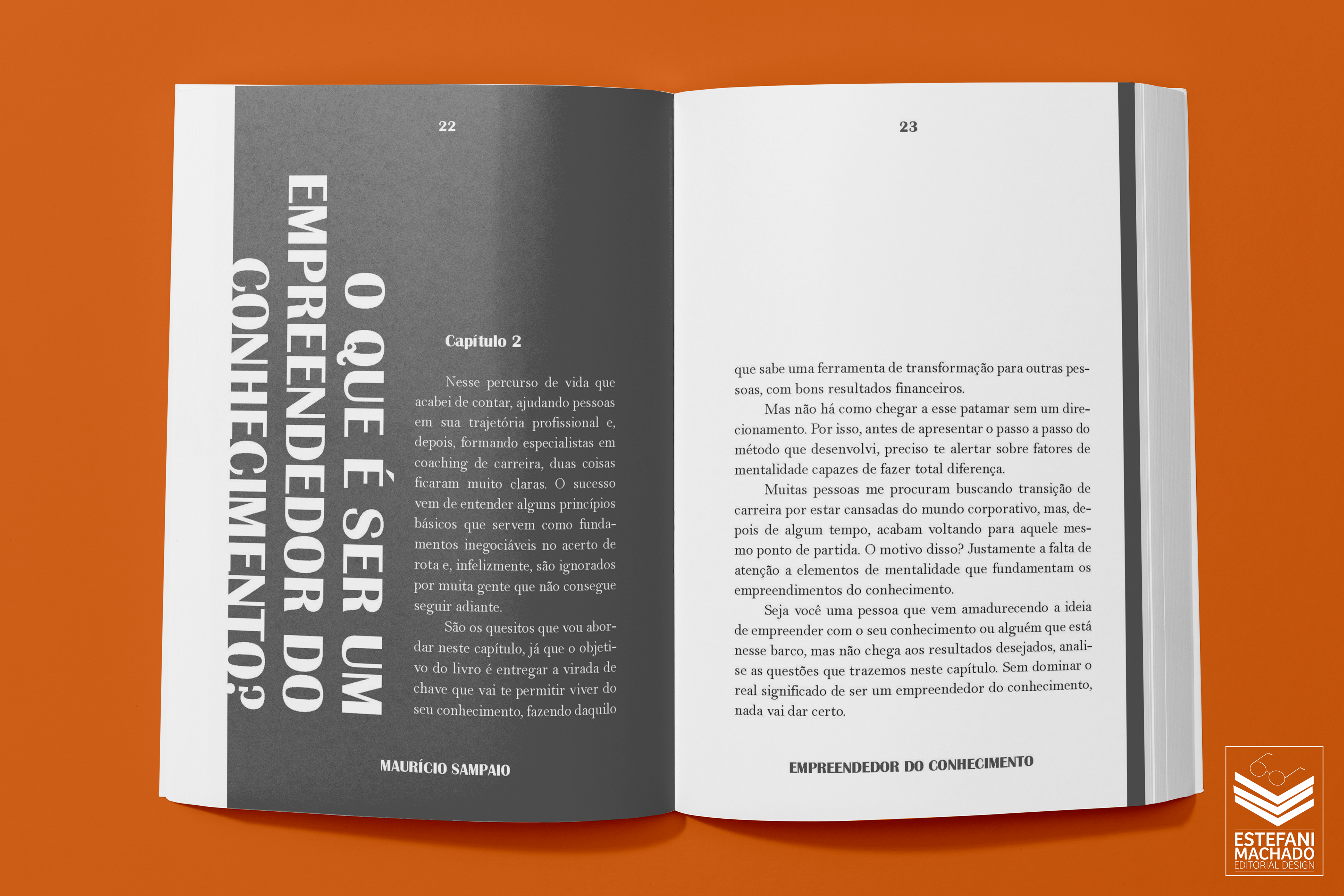 22

O QUE É SER UM EMPREENDEDOR DO CONHECIMENTO?

Capítulo 2

Nesse percurso de vida que acabei de contar, ajudando pessoas em sua trajetória profissional e, depois, formando especialistas em coaching de carreira, duas coisas ficaram muito claras. O sucesso vem de entender alguns princípios básicos que servem como fundamentos inegociáveis no acerto de rota e, infelizmente, são ignorados por muita gente que não consegue seguir adiante.

São os quesitos que vou abordar neste capítulo, já que o objetivo do livro é entregar a virada de chave que vai te permitir viver do seu conhecimento, fazendo daquilo

MAURÍCIO SAMPAIO

23

que sabe uma ferramenta de transformação para outras pessoas, com bons resultados financeiros.

Mas não há como chegar a esse patamar sem um direcionamento. Por isso, antes de apresentar o passo a passo do método que desenvolvi, preciso te alertar sobre fatores de mentalidade capazes de fazer total diferença.

Muitas pessoas me procuram buscando transição de carreira por estar cansadas do mundo corporativo, mas, depois de algum tempo, acabam voltando para aquele mesmo ponto de partida. O motivo disso? Justamente a falta de atenção a elementos de mentalidade que fundamentam os empreendimentos do conhecimento.

Seja você uma pessoa que vem amadurecendo a ideia de empreender com o seu conhecimento ou alguém que está nesse barco, mas não chega aos resultados desejados, analise as questões que trazemos neste capítulo. Sem dominar o real significado de ser um empreendedor do conhecimento, nada vai dar certo.

EMPREENDEDOR DO CONHECIMENTO

ESTEFANI
MACHADO
EDITORIAL DESIGN